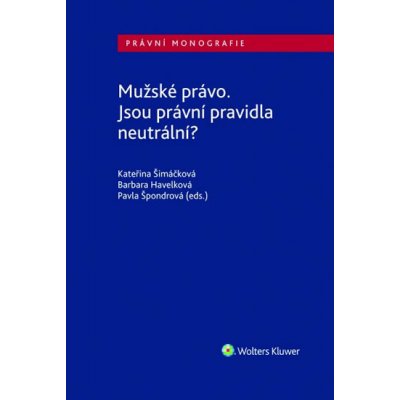 PRÁVNÍ MONOGRAFIE

Mužské právo. Jsou právní pravidla neutrální?

Kateřina Šimáčková
Barbara Havelková
Pavla Špondrová (eds.)

Wolters Kluwer